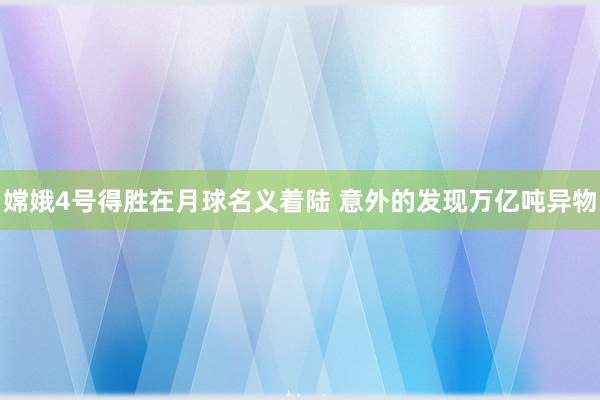 嫦娥4号得胜在月球名义着陆 意外的发现万亿吨异物